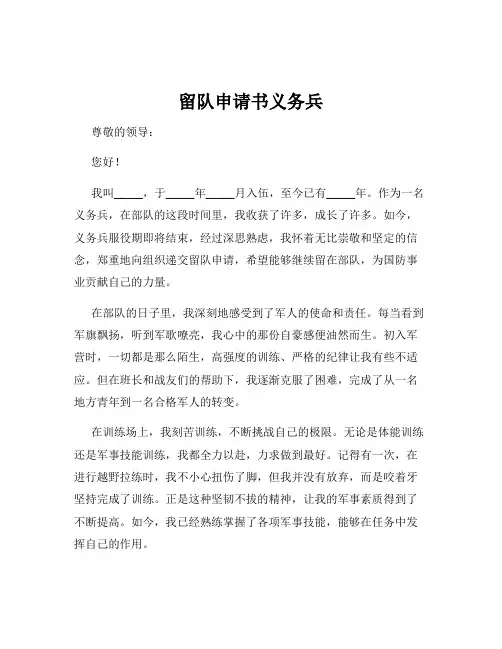 留队申请书义务兵

尊敬的领导：

您好！

我叫_____，于_____年_____月入伍，至今已有_____年。作为一名义务兵，在部队的这段时间里，我收获了许多，成长了许多。如今，义务兵服役期即将结束，经过深思熟虑，我怀着无比崇敬和坚定的信念，郑重地向组织递交留队申请，希望能够继续留在部队，为国防事业贡献自己的力量。

在部队的日子里，我深刻地感受到了军人的使命和责任。每当看到军旗飘扬，听到军歌嘹亮，我心中的那份自豪感便油然而生。初入军营时，一切都是那么陌生，高强度的训练、严格的纪律让我有些不适应。但在班长和战友们的帮助下，我逐渐克服了困难，完成了从一名地方青年到一名合格军人的转变。

在训练场上，我刻苦训练，不断挑战自己的极限。无论是体能训练还是军事技能训练，我都全力以赴，力求做到最好。记得有一次，在进行越野拉练时，我不小心扭伤了脚，但我并没有放弃，而是咬着牙坚持完成了训练。正是这种坚韧不拔的精神，让我的军事素质得到了不断提高。如今，我已经熟练掌握了各项军事技能，能够在任务中发挥自己的作用。